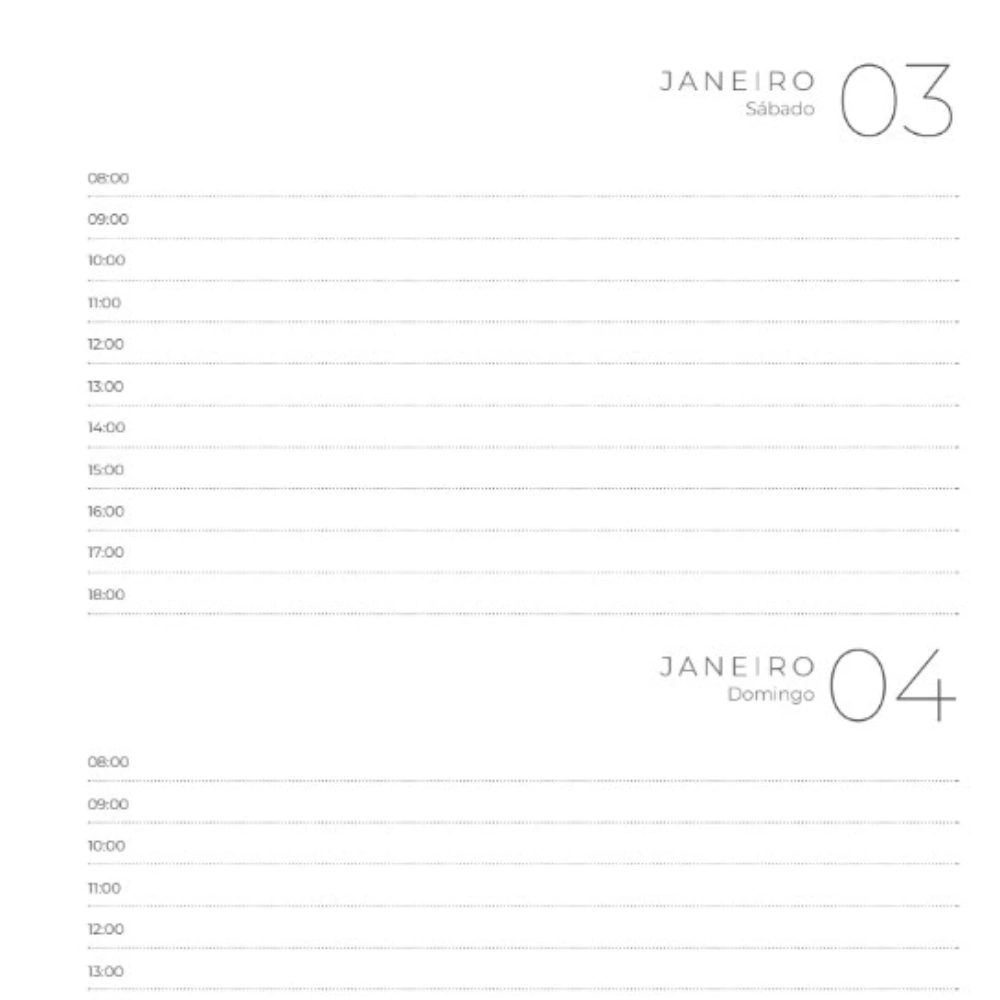 JANEIRO
Sábado
03

08:00
09:00
10:00
11:00
12:00
13:00
14:00
15:00
16:00
17:00
18:00

JANEIRO
Domingo
04

08:00
09:00
10:00
11:00
12:00
13:00